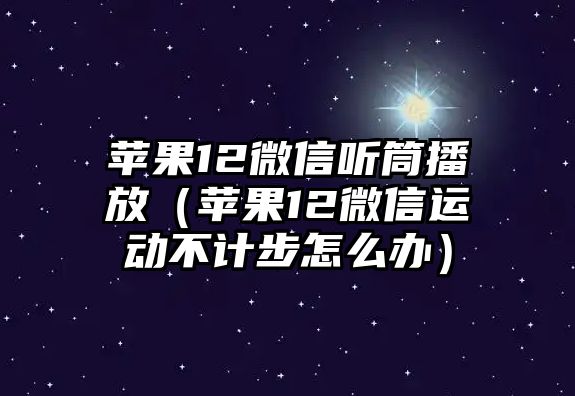 苹果12微信听筒播放（苹果12微信运动不计步怎么办）